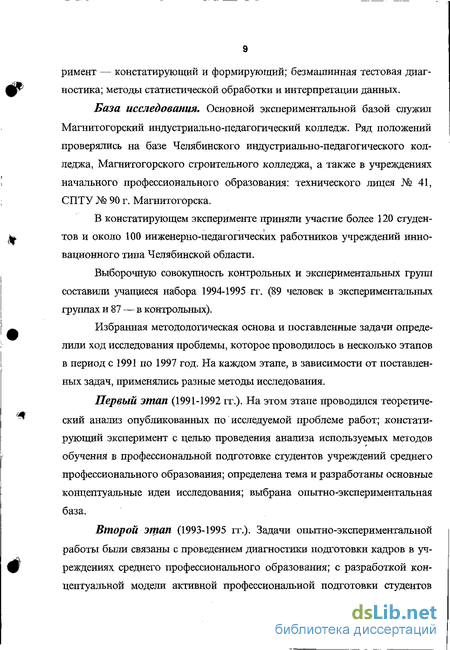 9

римент — констатирующий и формирующий; безмашинная тестовая диагностика; методы статистической обработки и интерпретации данных.

База исследования. Основной экспериментальной базой служил Магнитогорский индустриально-педагогический колледж. Ряд положений проверялись на базе Челябинского индустриально-педагогического колледжа, Магнитогорского строительного колледжа, а также в учреждениях начального профессионального образования: технического лицея № 41, СПТУ № 90 г. Магнитогорска.

В констатирующем эксперименте приняли участие более 120 студентов и около 100 инженерно-педагогических работников учреждений инновационного типа Челябинской области.

Выборочную совокупность контрольных и экспериментальных групп составили учащиеся набора 1994-1995 гг. (89 человек в экспериментальных группах и 87 — в контрольных).

Избранная методологическая основа и поставленные задачи определили ход исследования проблемы, которое проводилось в несколько этапов в период с 1991 по 1997 год. На каждом этапе, в зависимости от поставленных задач, применялись разные методы исследования.

Первый этап (1991-1992 гг.). На этом этапе проводился теоретический анализ опубликованных по исследуемой проблеме работ; констатирующий эксперимент с целью проведения анализа используемых методов обучения в профессиональной подготовке студентов учреждений среднего профессионального образования; определена тема и разработаны основные концептуальные идеи исследования; выбрана опытно-экспериментальная база.

Второй этап (1993-1995 гг.). Задачи опытно-экспериментальной работы были связаны с проведением диагностики подготовки кадров в учреждениях среднего профессионального образования; с разработкой концептуальной модели активной профессиональной подготовки студентов

dsLib.net
библиотека диссертаций